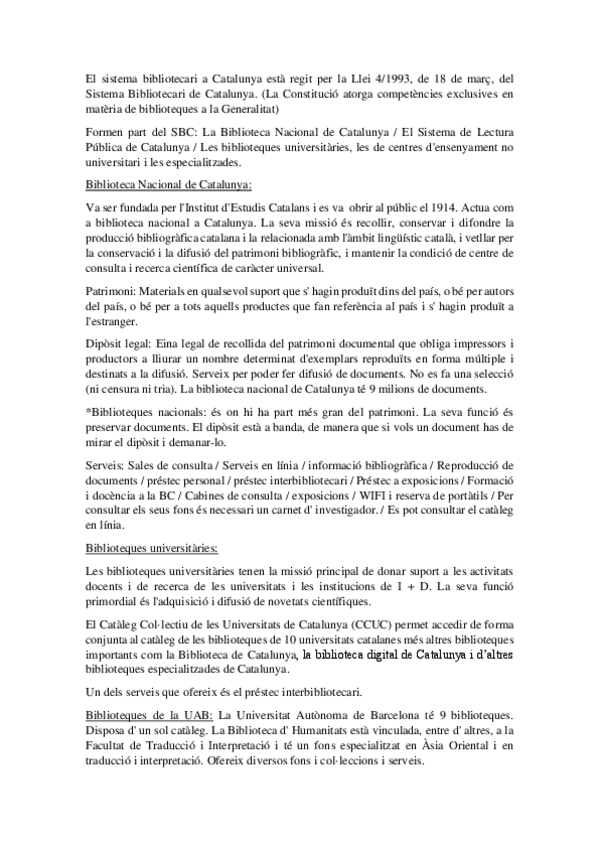 El sistema bibliotecari a Catalunya està regit per la Llei 4/1993, de 18 de març, del Sistema Bibliotecari de Catalunya. (La Constitució atorga competències exclusives en matèria de biblioteques a la Generalitat)

Formen part del SBC: La Biblioteca Nacional de Catalunya / El Sistema de Lectura Pública de Catalunya / Les biblioteques universitàries, les de centres d'ensenyament no universitari i les especialitzades.

Biblioteca Nacional de Catalunya:

Va ser fundada per l'Institut d'Estudis Catalans i es va obrir al públic el 1914. Actua com a biblioteca nacional a Catalunya. La seva missió és recollir, conservar i difondre la producció bibliogràfica catalana i la relacionada amb l'àmbit lingüístic català, i vetllar per la conservació i la difusió del patrimoni bibliogràfic, i mantenir la condició de centre de consulta i recerca científica de caràcter universal.

Patrimoni: Materials en qualsevol suport que s' hagin produït dins del país, o bé per autors del país, o bé per a tots aquells productes que fan referència al país i s' hagin produït a l'estranger.

Dipòsit legal: Eina legal de recollida del patrimoni documental que obliga impressors i productors a lliurar un nombre determinat d'exemplars reproduïts en forma múltiple i destinats a la difusió. Serveix per poder fer difusió de documents. No es fa una selecció (ni censura ni tria). La biblioteca nacional de Catalunya té 9 milions de documents.

*Biblioteques nacionals: és on hi ha part més gran del patrimoni. La seva funció és preservar documents. El dipòsit està a banda, de manera que si vols un document has de mirar el dipòsit i demanar-lo.

Serveis: Sales de consulta / Serveis en línia / informació bibliogràfica / Reproducció de documents / préstec personal / préstec interbibliotecari / Préstec a exposicions / Formació i docència a la BC / Cabines de consulta / exposicions / WIFI i reserva de portàtils / Per consultar els seus fons és necessari un carnet d' investigador. / Es pot consultar el catàleg en línia.

Biblioteques universitàries:

Les biblioteques universitàries tenen la missió principal de donar suport a les activitats docents i de recerca de les universitats i les institucions de I + D. La seva funció primordial és l'adquisició i difusió de novetats científiques.

El Catàleg Col·lectiu de les Universitats de Catalunya (CCUC) permet accedir de forma conjunta al catàleg de les biblioteques de 10 universitats catalanes més altres biblioteques importants com la Biblioteca de Catalunya, la biblioteca digital de Catalunya i d'altres biblioteques especialitzades de Catalunya.

Un dels serveis que ofereix és el préstec interbibliotecari.

Biblioteques de la UAB: La Universitat Autònoma de Barcelona té 9 biblioteques. Disposa d' un sol catàleg. La Biblioteca d' Humanitats està vinculada, entre d' altres, a la Facultat de Traducció i Interpretació i té un fons especialitzat en Àsia Oriental i en traducció i interpretació. Ofereix diversos fons i col·leccions i serveis.